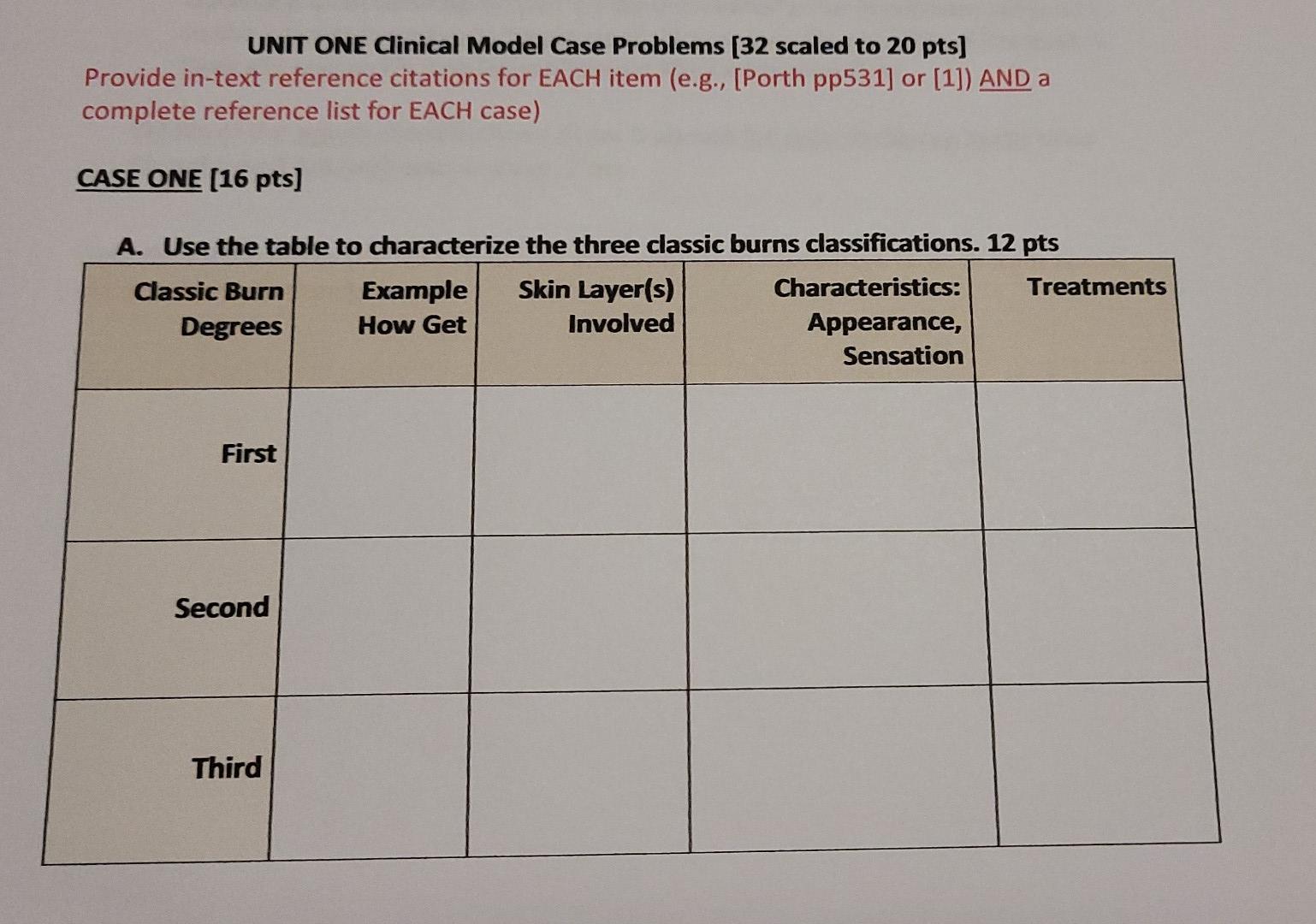 UNIT ONE Clinical Model Case Problems [32 scaled to 20 pts]

Provide in-text reference citations for EACH item (e.g., [Porth pp531] or [1]) AND a complete reference list for EACH case)

CASE ONE [16 pts]

A. Use the table to characterize the three classic burns classifications. 12 pts

| Classic Burn Degrees | Example How Get | Skin Layer(s) Involved | Characteristics: Appearance, Sensation | Treatments |
|---|---|---|---|---|
| First | | | | |
| Second | | | | |
| Third | | | | |